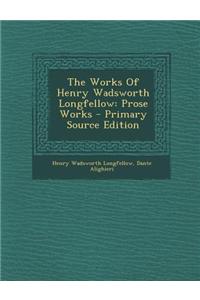 The Works Of Henry Wadsworth Longfellow: Prose Works - Primary Source Edition

Henry Wadsworth Longfellow, Dante Alighieri